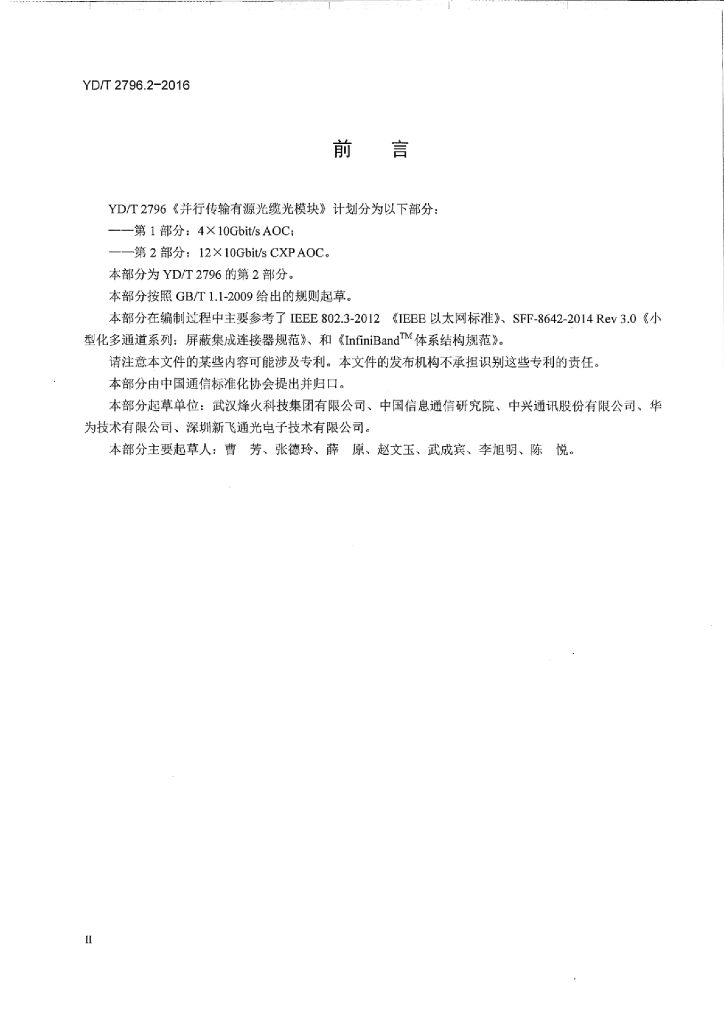 YD/T 2796.2-2016

前　言

YD/T 2796《并行传输有源光缆光模块》计划分为以下部分：

——第 1 部分：4×10Gbit/s AOC；

——第 2 部分：12×10Gbit/s CXP AOC。

本部分为 YD/T 2796 的第 2 部分。

本部分按照 GB/T 1.1-2009 给出的规则起草。

本部分在编制过程中主要参考了 IEEE 802.3-2012 《IEEE 以太网标准》、SFF-8642-2014 Rev 3.0《小型化多通道系列：屏蔽集成连接器规范》、和《InfiniBand$^{TM}$ 体系结构规范》。

请注意本文件的某些内容可能涉及专利。本文件的发布机构不承担识别这些专利的责任。

本部分由中国通信标准化协会提出并归口。

本部分起草单位：武汉烽火科技集团有限公司、中国信息通信研究院、中兴通讯股份有限公司、华为技术有限公司、深圳新飞通光电子技术有限公司。

本部分主要起草人：曹　芳、张德玲、薛　原、赵文玉、武成宾、李旭明、陈　悦。

II